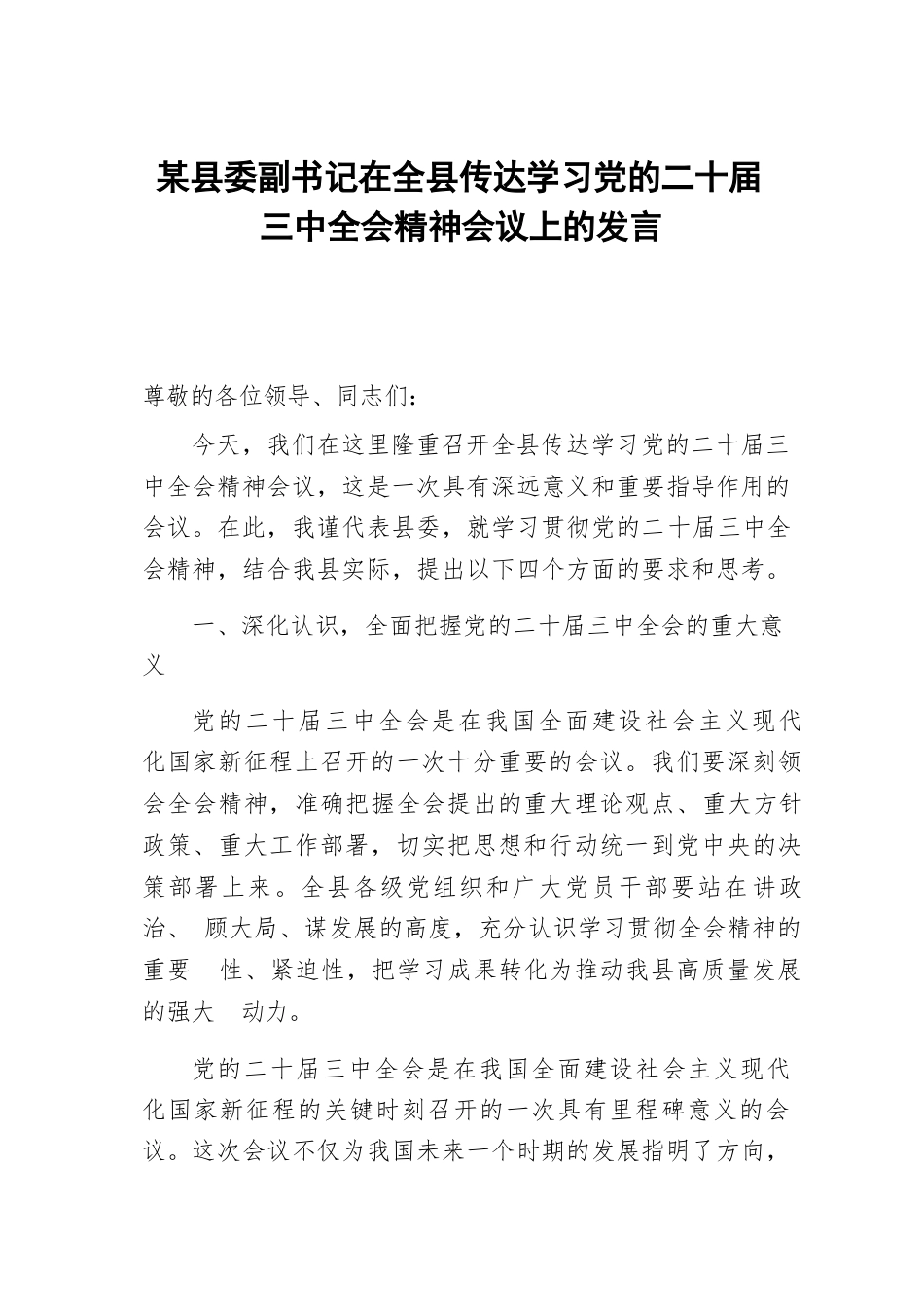 某县委副书记在全县传达学习党的二十届三中全会精神会议上的发言

尊敬的各位领导、同志们：

今天，我们在这里隆重召开全县传达学习党的二十届三中全会精神会议，这是一次具有深远意义和重要指导作用的会议。在此，我谨代表县委，就学习贯彻党的二十届三中全会精神，结合我县实际，提出以下四个方面的要求和思考。

一、深化认识，全面把握党的二十届三中全会的重大意义

党的二十届三中全会是在我国全面建设社会主义现代化国家新征程上召开的一次十分重要的会议。我们要深刻领会全会精神，准确把握全会提出的重大理论观点、重大方针政策、重大工作部署，切实把思想和行动统一到党中央的决策部署上来。全县各级党组织和广大党员干部要站在讲政治、 顾大局、谋发展的高度，充分认识学习贯彻全会精神的重要 性、紧迫性，把学习成果转化为推动我县高质量发展的强大 动力。

党的二十届三中全会是在我国全面建设社会主义现代化国家新征程的关键时刻召开的一次具有里程碑意义的会议。这次会议不仅为我国未来一个时期的发展指明了方向，